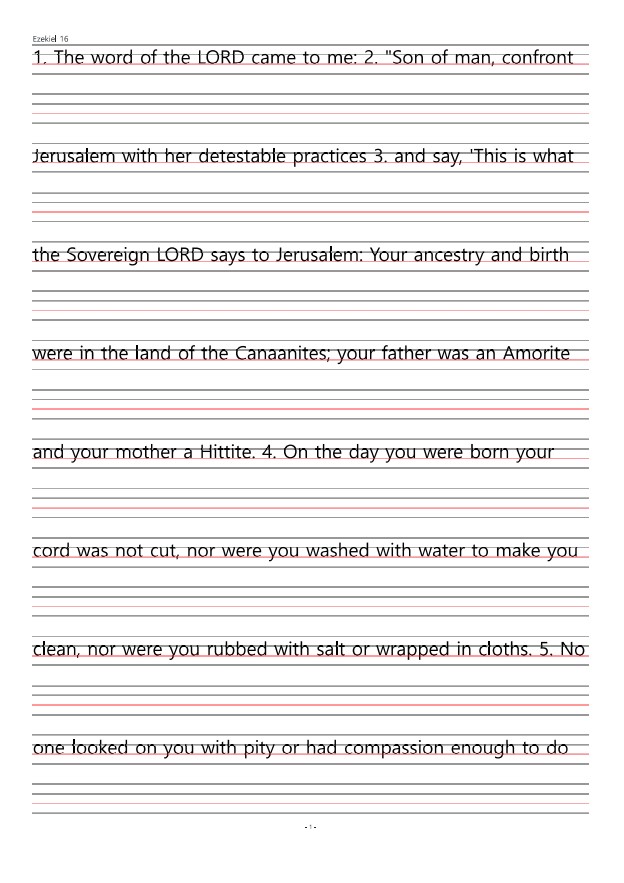 Ezekiel 16

1. The word of the LORD came to me: 2. "Son of man, confront Jerusalem with her detestable practices 3. and say, 'This is what the Sovereign LORD says to Jerusalem: Your ancestry and birth were in the land of the Canaanites; your father was an Amorite and your mother a Hittite. 4. On the day you were born your cord was not cut, nor were you washed with water to make you clean, nor were you rubbed with salt or wrapped in cloths. 5. No one looked on you with pity or had compassion enough to do

- 1 -